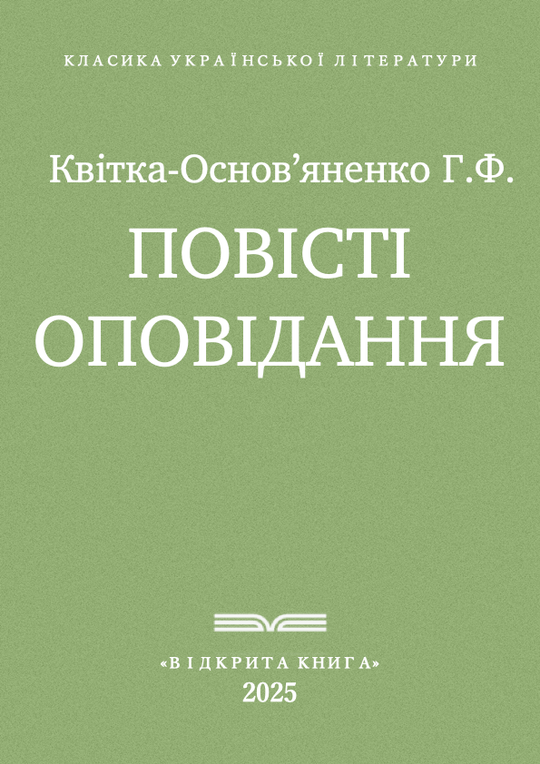 КЛАСИКА УКРАЇНСЬКОЇ ЛІТЕРАТУРИ

Квітка-Основ'яненко Г.Ф.

ПОВІСТІ
ОПОВІДАННЯ

«ВІДКРИТА КНИГА»
2025